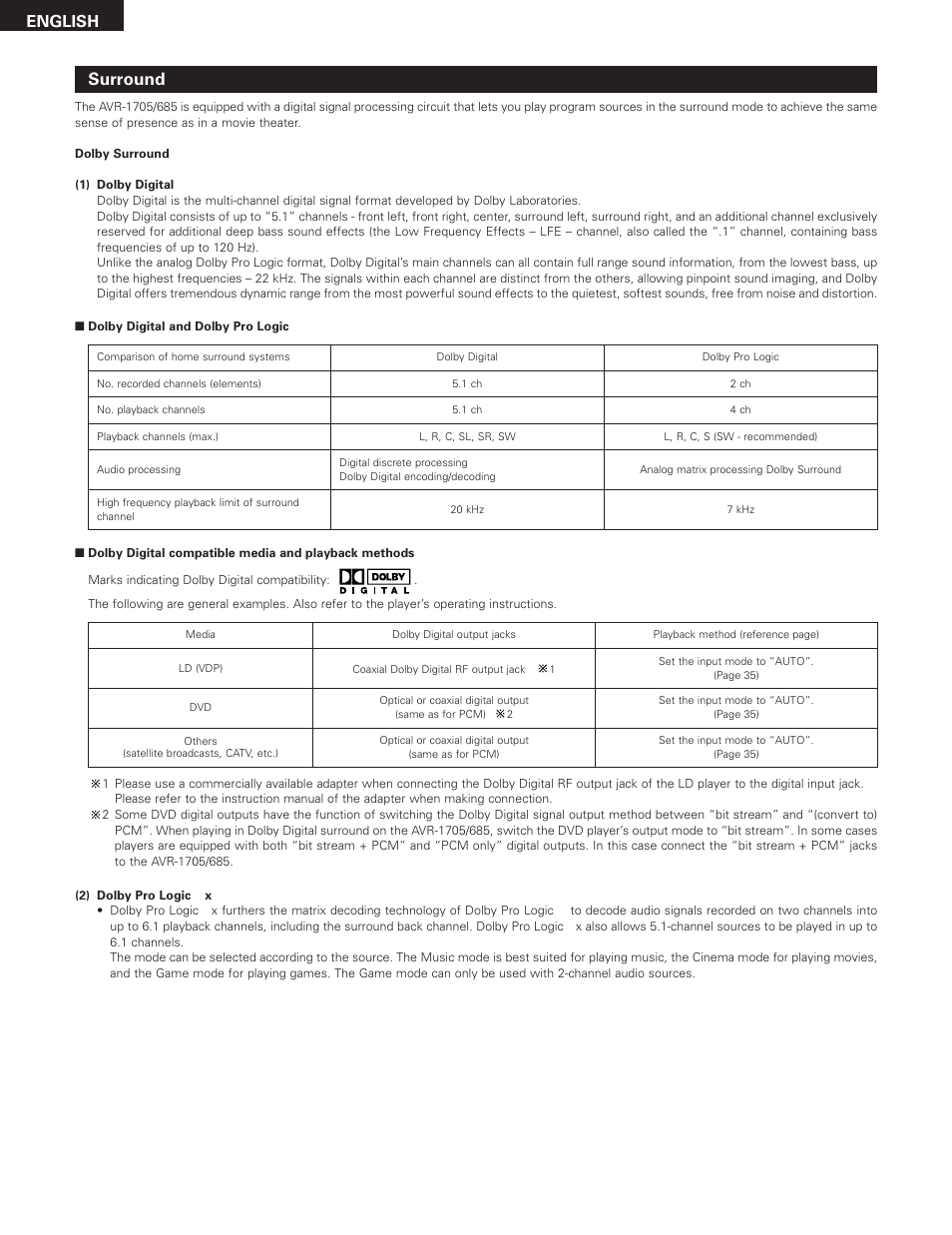 ENGLISH

Surround

The AVR-1705/685 is equipped with a digital signal processing circuit that lets you play program sources in the surround mode to achieve the same sense of presence as in a movie theater.

Dolby Surround

(1) Dolby Digital

Dolby Digital is the multi-channel digital signal format developed by Dolby Laboratories.

Dolby Digital consists of up to "5.1" channels - front left, front right, center, surround left, surround right, and an additional channel exclusively reserved for additional deep bass sound effects (the Low Frequency Effects – LFE – channel, also called the ".1" channel, containing bass frequencies of up to 120 Hz).

Unlike the analog Dolby Pro Logic format, Dolby Digital's main channels can all contain full range sound information, from the lowest bass, up to the highest frequencies – 22 kHz. The signals within each channel are distinct from the others, allowing pinpoint sound imaging, and Dolby Digital offers tremendous dynamic range from the most powerful sound effects to the quietest, softest sounds, free from noise and distortion.

■ Dolby Digital and Dolby Pro Logic

| Comparison of home surround systems | Dolby Digital | Dolby Pro Logic |
|---|---|---|
| No. recorded channels (elements) | 5.1 ch | 2 ch |
| No. playback channels | 5.1 ch | 4 ch |
| Playback channels (max.) | L, R, C, SL, SR, SW | L, R, C, S (SW - recommended) |
| Audio processing | Digital discrete processing Dolby Digital encoding/decoding | Analog matrix processing Dolby Surround |
| High frequency playback limit of surround channel | 20 kHz | 7 kHz |

■ Dolby Digital compatible media and playback methods

Marks indicating Dolby Digital compatibility: DOLBY DIGITAL .

The following are general examples. Also refer to the player's operating instructions.

| Media | Dolby Digital output jacks | Playback method (reference page) |
|---|---|---|
| LD (VDP) | Coaxial Dolby Digital RF output jack ※1 | Set the input mode to "AUTO". (Page 35) |
| DVD | Optical or coaxial digital output (same as for PCM) ※2 | Set the input mode to "AUTO". (Page 35) |
| Others (satellite broadcasts, CATV, etc.) | Optical or coaxial digital output (same as for PCM) | Set the input mode to "AUTO". (Page 35) |

※1 Please use a commercially available adapter when connecting the Dolby Digital RF output jack of the LD player to the digital input jack. Please refer to the instruction manual of the adapter when making connection.

※2 Some DVD digital outputs have the function of switching the Dolby Digital signal output method between "bit stream" and "(convert to) PCM". When playing in Dolby Digital surround on the AVR-1705/685, switch the DVD player's output mode to "bit stream". In some cases players are equipped with both "bit stream + PCM" and "PCM only" digital outputs. In this case connect the "bit stream + PCM" jacks to the AVR-1705/685.

(2) Dolby Pro Logic x

• Dolby Pro Logic x furthers the matrix decoding technology of Dolby Pro Logic to decode audio signals recorded on two channels into up to 6.1 playback channels, including the surround back channel. Dolby Pro Logic x also allows 5.1-channel sources to be played in up to 6.1 channels.

The mode can be selected according to the source. The Music mode is best suited for playing music, the Cinema mode for playing movies, and the Game mode for playing games. The Game mode can only be used with 2-channel audio sources.